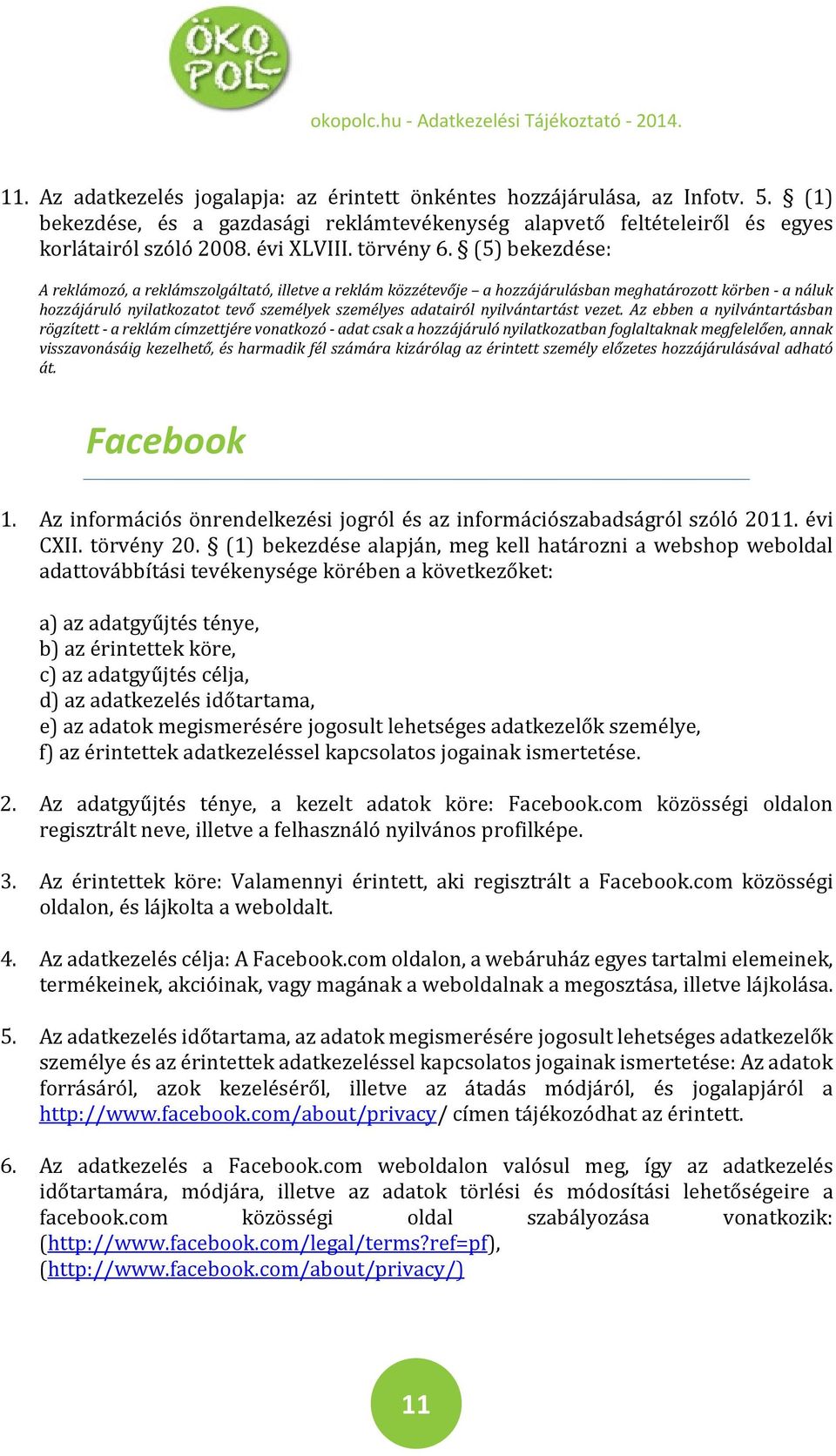 ÖKO POLC

okopolc.hu - Adatkezelési Tájékoztató - 2014.

11. Az adatkezelés jogalapja: az érintett önkéntes hozzájárulása, az Infotv. 5. § (1) bekezdése, és a gazdasági reklámtevékenység alapvető feltételeiről és egyes korlátairól szóló 2008. évi XLVIII. törvény 6. § (5) bekezdése:

A reklámozó, a reklámszolgáltató, illetve a reklám közzétevője – a hozzájárulásban meghatározott körben - a náluk hozzájáruló nyilatkozatot tevő személyek személyes adatairól nyilvántartást vezet. Az ebben a nyilvántartásban rögzített - a reklám címzettjére vonatkozó - adat csak a hozzájáruló nyilatkozatban foglaltaknak megfelelően, annak visszavonásáig kezelhető, és harmadik fél számára kizárólag az érintett személy előzetes hozzájárulásával adható át.

Facebook

1. Az információs önrendelkezési jogról és az információszabadságról szóló 2011. évi CXII. törvény 20. § (1) bekezdése alapján, meg kell határozni a webshop weboldal adattovábbítási tevékenysége körében a következőket:

a) az adatgyűjtés ténye,
b) az érintettek köre,
c) az adatgyűjtés célja,
d) az adatkezelés időtartama,
e) az adatok megismerésére jogosult lehetséges adatkezelők személye,
f) az érintettek adatkezeléssel kapcsolatos jogainak ismertetése.

2. Az adatgyűjtés ténye, a kezelt adatok köre: Facebook.com közösségi oldalon regisztrált neve, illetve a felhasználó nyilvános profilképe.

3. Az érintettek köre: Valamennyi érintett, aki regisztrált a Facebook.com közösségi oldalon, és lájkolta a weboldalt.

4. Az adatkezelés célja: A Facebook.com oldalon, a webáruház egyes tartalmi elemeinek, termékeinek, akcióinak, vagy magának a weboldalnak a megosztása, illetve lájkolása.

5. Az adatkezelés időtartama, az adatok megismerésére jogosult lehetséges adatkezelők személye és az érintettek adatkezeléssel kapcsolatos jogainak ismertetése: Az adatok forrásáról, azok kezeléséről, illetve az átadás módjáról, és jogalapjáról a http://www.facebook.com/about/privacy/ címen tájékozódhat az érintett.

6. Az adatkezelés a Facebook.com weboldalon valósul meg, így az adatkezelés időtartamára, módjára, illetve az adatok törlési és módosítási lehetőségeire a facebook.com közösségi oldal szabályozása vonatkozik: (http://www.facebook.com/legal/terms?ref=pf), (http://www.facebook.com/about/privacy/)

11